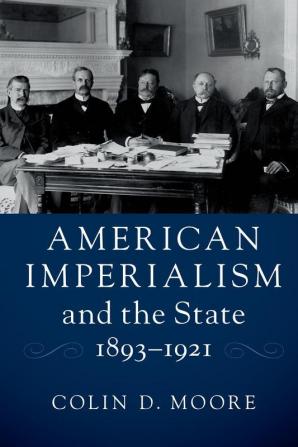 AMERICAN IMPERIALISM and the State 1893–1921

COLIN D. MOORE